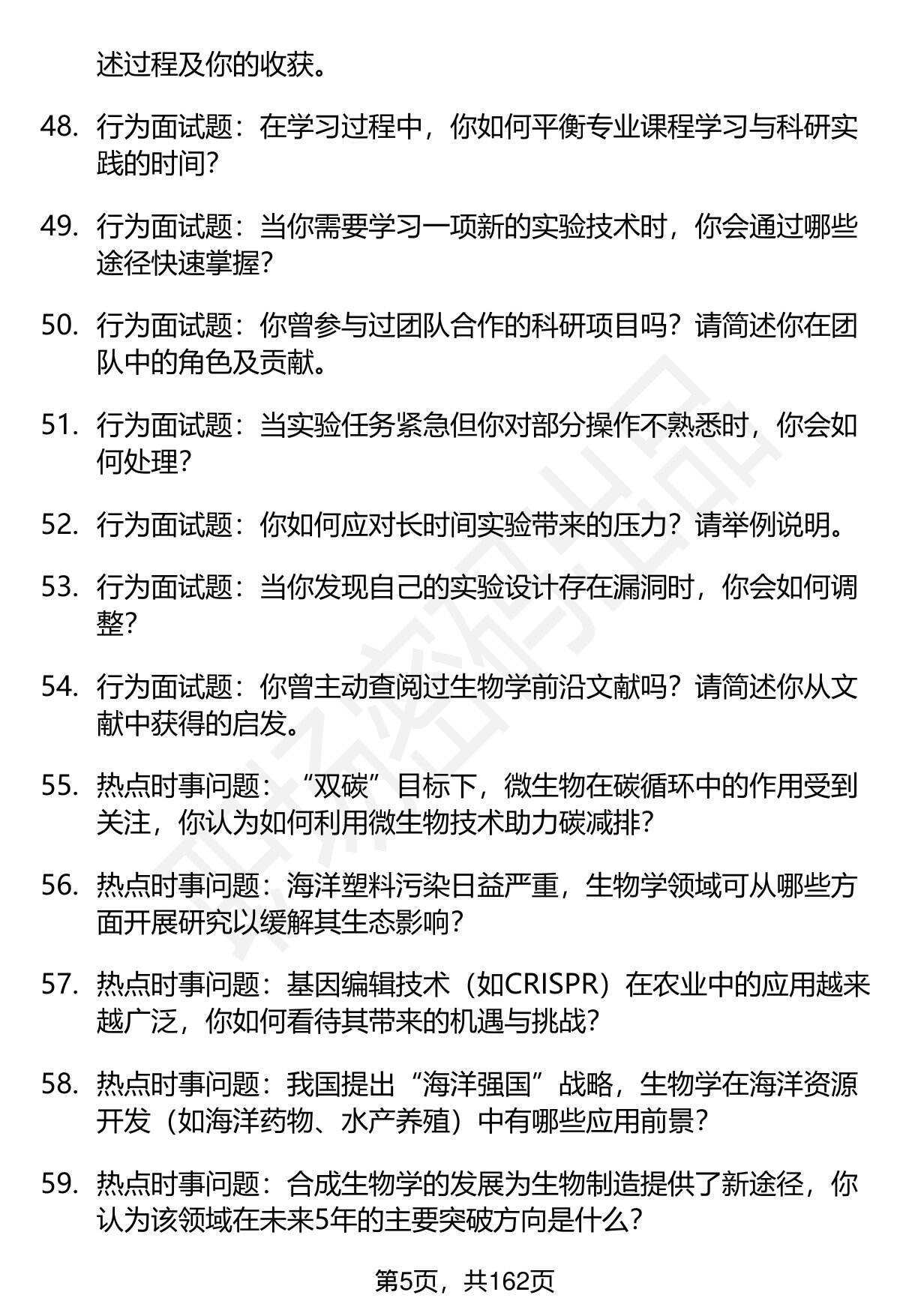 述过程及你的收获。

48. 行为面试题：在学习过程中，你如何平衡专业课程学习与科研实践的时间？

49. 行为面试题：当你需要学习一项新的实验技术时，你会通过哪些途径快速掌握？

50. 行为面试题：你曾参与过团队合作的科研项目吗？请简述你在团队中的角色及贡献。

51. 行为面试题：当实验任务紧急但你对部分操作不熟悉时，你会如何处理？

52. 行为面试题：你如何应对长时间实验带来的压力？请举例说明。

53. 行为面试题：当你发现自己的实验设计存在漏洞时，你会如何调整？

54. 行为面试题：你曾主动查阅过生物学前沿文献吗？请简述你从文献中获得的启发。

55. 热点时事问题：“双碳”目标下，微生物在碳循环中的作用受到关注，你认为如何利用微生物技术助力碳减排？

56. 热点时事问题：海洋塑料污染日益严重，生物学领域可从哪些方面开展研究以缓解其生态影响？

57. 热点时事问题：基因编辑技术（如CRISPR）在农业中的应用越来越广泛，你如何看待其带来的机遇与挑战？

58. 热点时事问题：我国提出“海洋强国”战略，生物学在海洋资源开发（如海洋药物、水产养殖）中有哪些应用前景？

59. 热点时事问题：合成生物学的发展为生物制造提供了新途径，你认为该领域在未来5年的主要突破方向是什么？

第5页，共162页